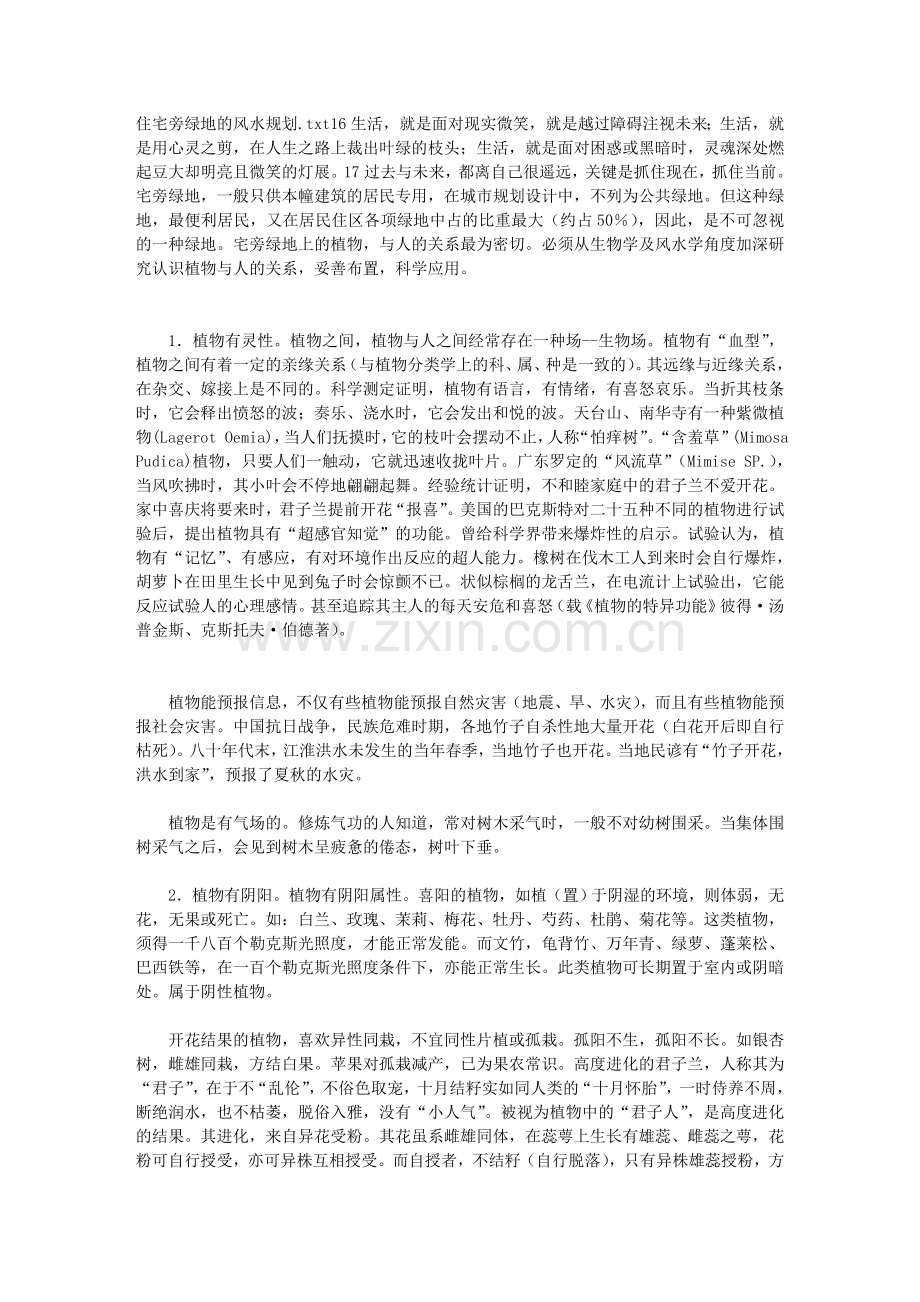 住宅旁绿地的风水规划.txt16生活，就是面对现实微笑，就是越过障碍注视未来；生活，就是用心灵之剪，在人生之路上裁出叶绿的枝头；生活，就是面对困惑或黑暗时，灵魂深处燃起豆大却明亮且微笑的灯展。17过去与未来，都离自己很遥远，关键是抓住现在，抓住当前。宅旁绿地，一般只供本幢建筑的居民专用，在城市规划设计中，不列为公共绿地。但这种绿地，最便利居民，又在居民住区各项绿地中占的比重最大（约占50%），因此，是不可忽视的一种绿地。宅旁绿地上的植物，与人的关系最为密切。必须从生物学及风水学角度加深研究认识植物与人的关系，妥善布置，科学应用。

1.植物有灵性。植物之间，植物与人之间经常存在一种场--生物场。植物有“血型”，植物之间有着一定的亲缘关系（与植物分类学上的科、属、种是一致的）。其远缘与近缘关系，在杂交、嫁接上是不同的。科学测定证明，植物有语言，有情绪，有喜怒哀乐。当折其枝条时，它会释出愤怒的波；奏乐、浇水时，它会发出和悦的波。天台山、南华寺有一种紫微植物(Lagerot Oemia)，当人们抚摸时，它的枝叶会摆动不止，人称“怕痒树”。“含羞草”(Mimosa Pudica)植物，只要人们一触动，它就迅速收拢叶片。广东罗定的“风流草”(Mimise SP.)，当风吹拂时，其小叶会不停地翩翩起舞。经验统计证明，不和睦家庭中的君子兰不爱开花。家中喜庆将要来时，君子兰提前开花“报喜”。美国的巴克斯特对二十五种不同的植物进行试验后，提出植物具有“超感官知觉”的功能。曾给科学界带来爆炸性的启示。试验认为，植物有“记忆”、有感应，有对环境作出反应的超人能力。橡树在伐木工人到来时会自行爆炸，胡萝卜在田里生长中见到兔子时会惊颤不已。状似棕榈的龙舌兰，在电流计上试验出，它能反应试验人的心理感情。甚至追踪其主人的每天安危和喜怒（载《植物的特异功能》彼得·汤普金斯、克斯托夫·伯德著）。

植物能预报信息，不仅有些植物能预报自然灾害（地震、旱、水灾），而且有些植物能预报社会灾害。中国抗日战争，民族危难时期，各地竹子自杀性地大量开花（白花开后即自行枯死）。八十年代末，江淮洪水未发生的当年春季，当地竹子也开花。当地民谚有“竹子开花，洪水到家”，预报了夏秋的水灾。

植物是有气场的。修炼气功的人知道，常对树木采气时，一般不对幼树围采。当集体围树采气之后，会见到树木呈疲惫的倦态，树叶下垂。

2.植物有阴阳。植物有阴阳属性。喜阳的植物，如植（置）于阴湿的环境，则体弱，无花，无果或死亡。如：白兰、玫瑰、茉莉、梅花、牡丹、芍药、杜鹃、菊花等。这类植物，须得一千八百个勒克斯光照度，才能正常发能。而文竹，龟背竹、万年青、绿萝、蓬莱松、巴西铁等，在一百个勒克斯光照度条件下，亦能正常生长。此类植物可长期置于室内或阴暗处。属于阴性植物。

开花结果的植物，喜欢异性同栽，不宜同性片植或孤栽。孤阳不生，孤阳不长。如银杏树，雌雄同栽，方结白果。苹果对孤栽减产，已为果农常识。高度进化的君子兰，人称其为“君子”，在于不“乱伦”，不俗色取宠，十月结籽实如同人类的“十月怀胎”，一时侍养不周，断绝润水，也不枯萎，脱俗入雅，没有“小人气”。被视为植物中的“君子人”，是高度进化的结果。其进化，来自异花受粉。其花虽系雌雄同体，在蕊萼上生长有雄蕊、雌蕊之萼，花粉可自行授受，亦可异株互相授受。而自授者，不结籽（自行脱落），只有异株雄蕊授粉，方

www.zixin.com.cn